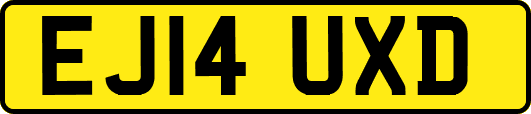 EJ14 UXD